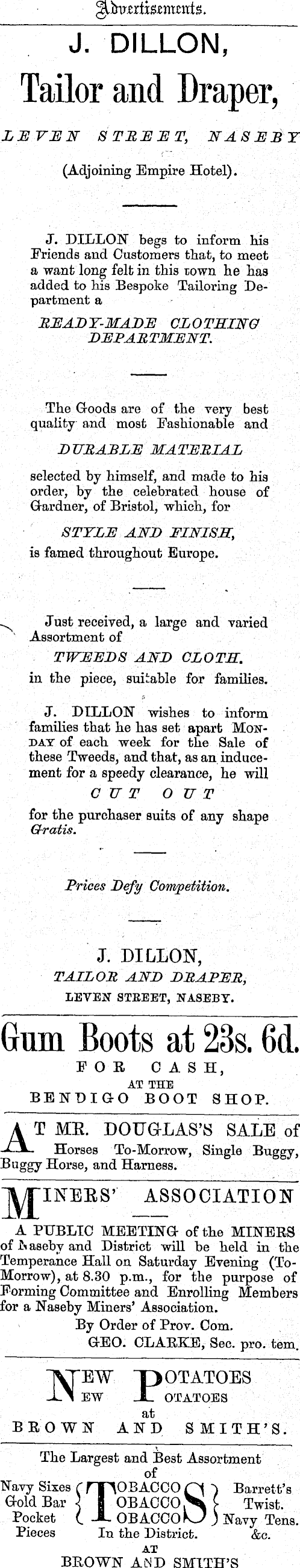 Advertisements.

J. DILLON,

Tailor and Draper,

LEVEN STREET, NASEBY

(Adjoining Empire Hotel).

J. DILLON begs to inform his Friends and Customers that, to meet a want long felt in this town he has added to his Bespoke Tailoring Department a

READY-MADE CLOTHING DEPARTMENT.

The Goods are of the very best quality and most Fashionable and

DURABLE MATERIAL

selected by himself, and made to his order, by the celebrated house of Gardner, of Bristol, which, for

STYLE AND FINISH,

is famed throughout Europe.

Just received, a large and varied Assortment of

TWEEDS AND CLOTH.

in the piece, suitable for families.

J. DILLON wishes to inform families that he has set apart MONDAY of each week for the Sale of these Tweeds, and that, as an inducement for a speedy clearance, he will

CUT OUT

for the purchaser suits of any shape Gratis.

Prices Defy Competition.

J. DILLON,

TAILOR AND DRAPER,

LEVEN STREET, NASEBY.

Gum Boots at 23s. 6d.

FOR CASH,

AT THE

BENDIGO BOOT SHOP.

AT MR. DOUGLAS'S SALE of Horses To-Morrow, Single Buggy, Buggy Horse, and Harness.

MINERS' ASSOCIATION

A PUBLIC MEETING of the MINERS of Naseby and District will be held in the Temperance Hall on Saturday Evening (To-Morrow), at 8.30 p.m., for the purpose of Forming Committee and Enrolling Members for a Naseby Miners' Association.

By Order of Prov. Com.

GEO. CLARKE, Sec. pro. tem.

NEW POTATOES
NEW POTATOES

at

BROWN AND SMITH'S.

The Largest and Best Assortment of

Navy Sixes
Gold Bar
Pocket
Pieces

TOBACCOS
TOBACCOS
TOBACCOS

Barrett's
Twist.
Navy Tens.
&c.

In the District.

AT

BROWN AND SMITH'S